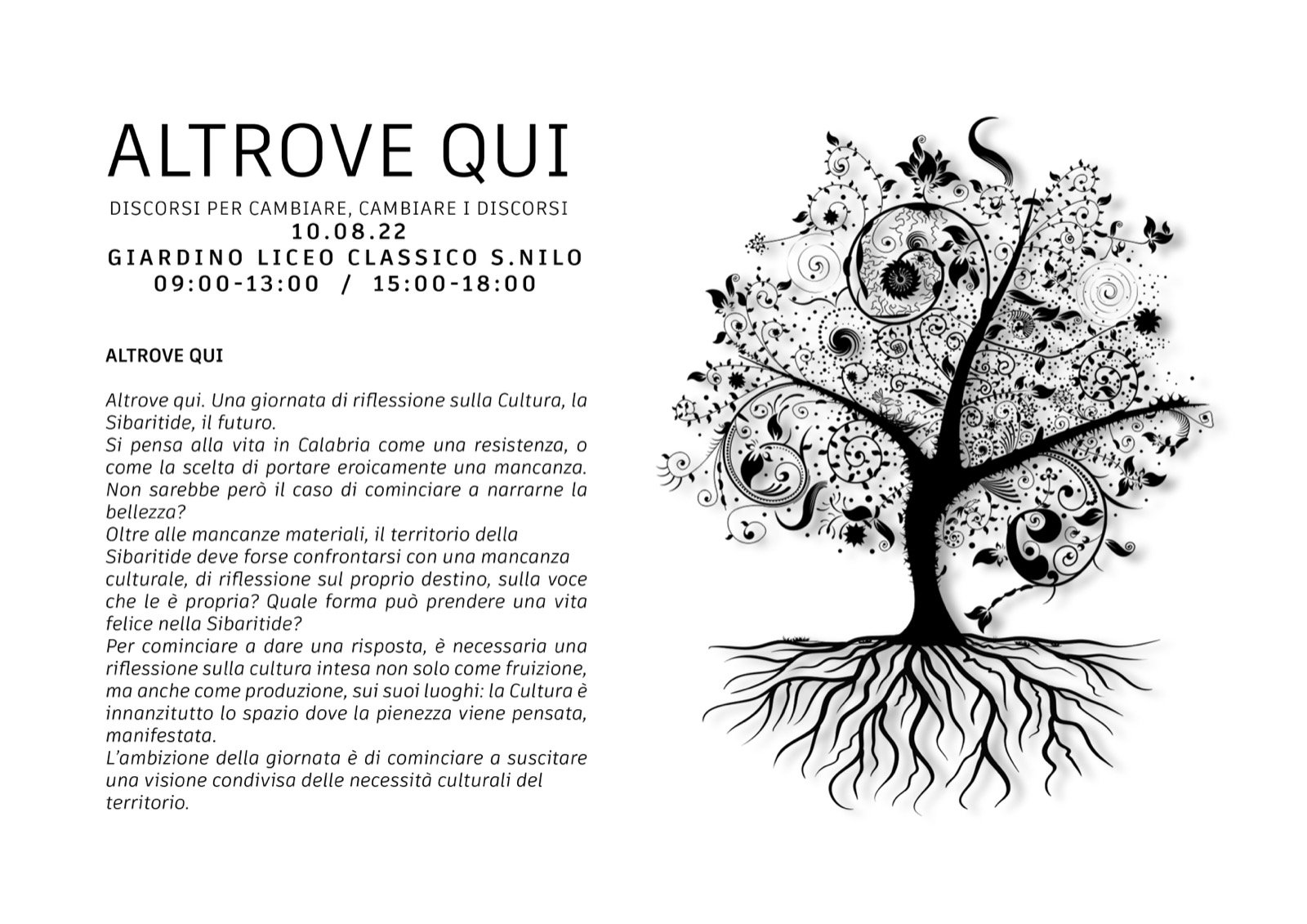 ALTROVE QUI

DISCORSI PER CAMBIARE, CAMBIARE I DISCORSI
10.08.22
GIARDINO LICEO CLASSICO S.NILO
09:00-13:00 / 15:00-18:00

ALTROVE QUI

Altrove qui. Una giornata di riflessione sulla Cultura, la Sibaritide, il futuro.
Si pensa alla vita in Calabria come una resistenza, o come la scelta di portare eroicamente una mancanza. Non sarebbe però il caso di cominciare a narrarne la bellezza?
Oltre alle mancanze materiali, il territorio della Sibaritide deve forse confrontarsi con una mancanza culturale, di riflessione sul proprio destino, sulla voce che le è propria? Quale forma può prendere una vita felice nella Sibaritide?
Per cominciare a dare una risposta, è necessaria una riflessione sulla cultura intesa non solo come fruizione, ma anche come produzione, sui suoi luoghi: la Cultura è innanzitutto lo spazio dove la pienezza viene pensata, manifestata.
L'ambizione della giornata è di cominciare a suscitare una visione condivisa delle necessità culturali del territorio.